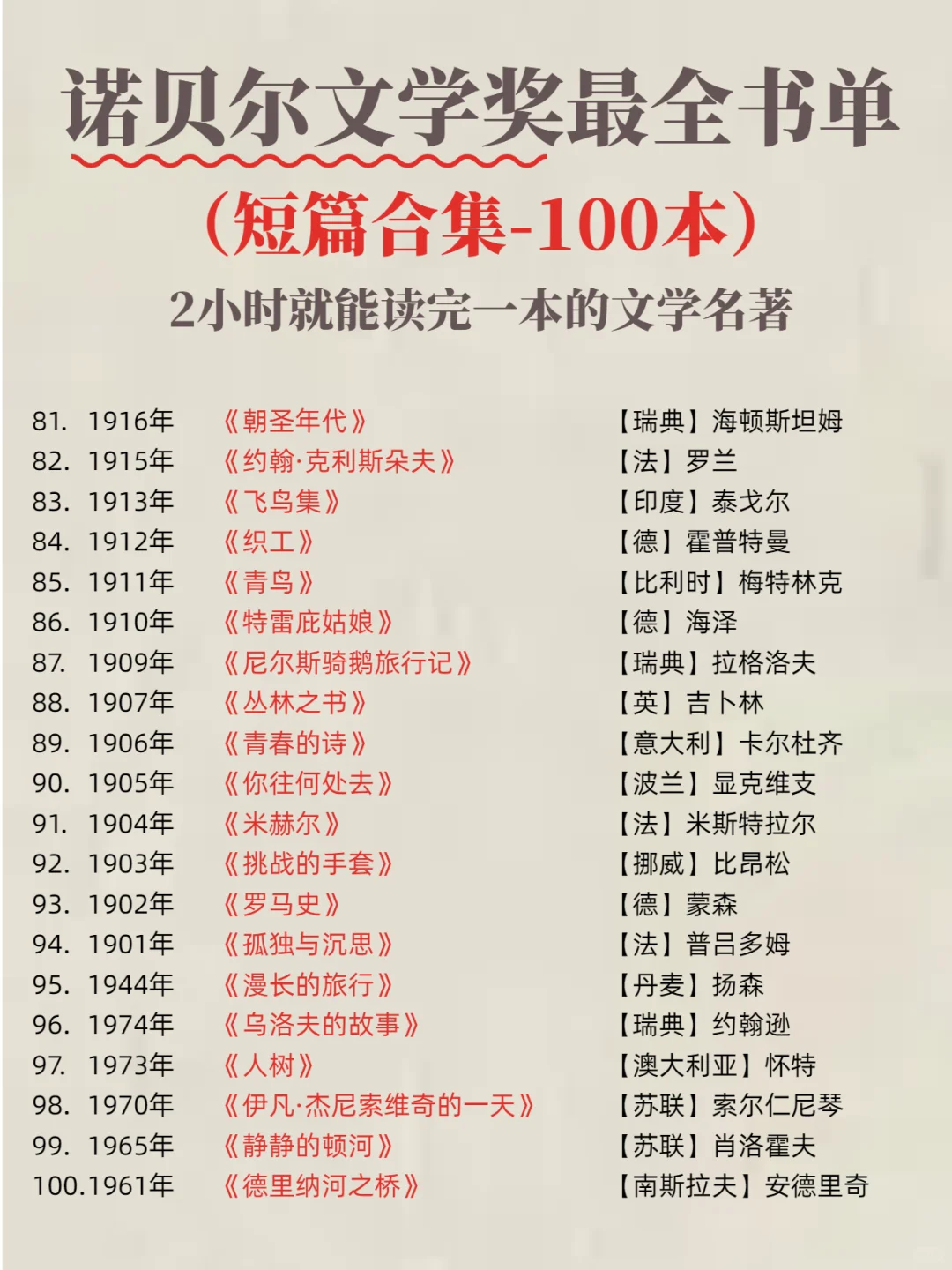 诺贝尔文学奖最全书单

（短篇合集-100本）

2小时就能读完一本的文学名著

81. 1916年 《朝圣年代》 【瑞典】海顿斯坦姆
82. 1915年 《约翰·克利斯朵夫》 【法】罗兰
83. 1913年 《飞鸟集》 【印度】泰戈尔
84. 1912年 《织工》 【德】霍普特曼
85. 1911年 《青鸟》 【比利时】梅特林克
86. 1910年 《特雷庇姑娘》 【德】海泽
87. 1909年 《尼尔斯骑鹅旅行记》 【瑞典】拉格洛夫
88. 1907年 《丛林之书》 【英】吉卜林
89. 1906年 《青春的诗》 【意大利】卡尔杜齐
90. 1905年 《你往何处去》 【波兰】显克维支
91. 1904年 《米赫尔》 【法】米斯特拉尔
92. 1903年 《挑战的手套》 【挪威】比昂松
93. 1902年 《罗马史》 【德】蒙森
94. 1901年 《孤独与沉思》 【法】普吕多姆
95. 1944年 《漫长的旅行》 【丹麦】扬森
96. 1974年 《乌洛夫的故事》 【瑞典】约翰逊
97. 1973年 《人树》 【澳大利亚】怀特
98. 1970年 《伊凡·杰尼索维奇的一天》 【苏联】索尔仁尼琴
99. 1965年 《静静的顿河》 【苏联】肖洛霍夫
100.1961年 《德里纳河之桥》 【南斯拉夫】安德里奇